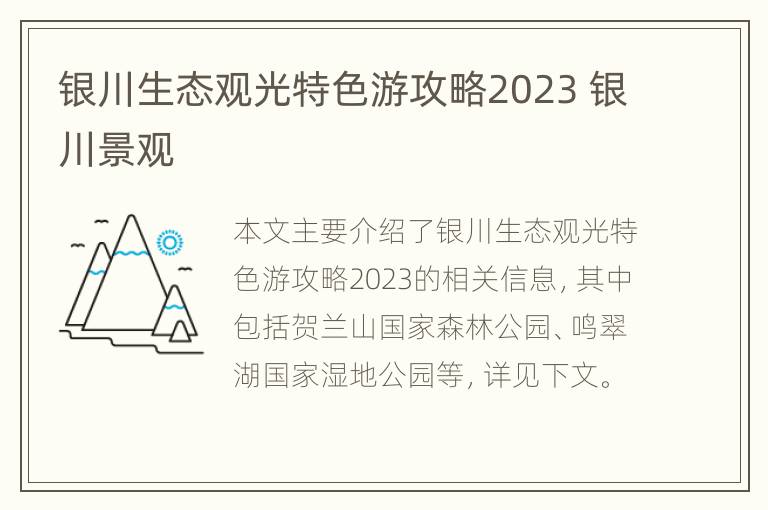 银川生态观光特色游攻略2023 银川景观

本文主要介绍了银川生态观光特色游攻略2023的相关信息，其中包括贺兰山国家森林公园、鸣翠湖国家湿地公园等，详见下文。